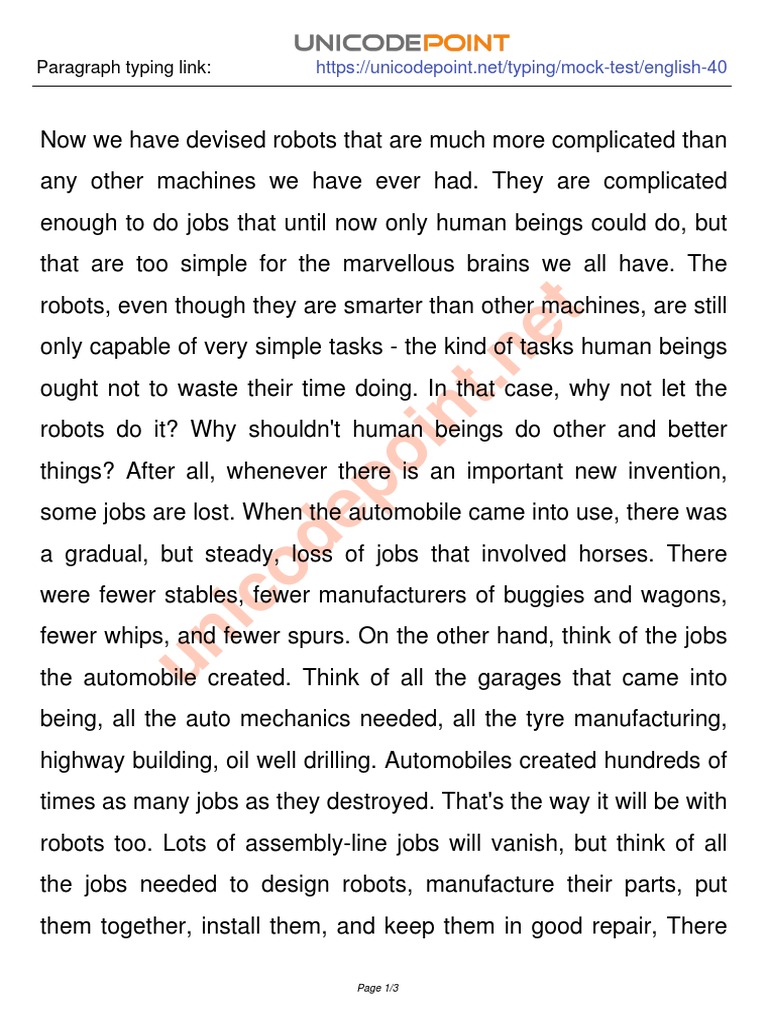 UNICODEPOINT

Paragraph typing link: https://unicodepoint.net/typing/mock-test/english-40

Now we have devised robots that are much more complicated than any other machines we have ever had. They are complicated enough to do jobs that until now only human beings could do, but that are too simple for the marvellous brains we all have. The robots, even though they are smarter than other machines, are still only capable of very simple tasks - the kind of tasks human beings ought not to waste their time doing. In that case, why not let the robots do it? Why shouldn't human beings do other and better things? After all, whenever there is an important new invention, some jobs are lost. When the automobile came into use, there was a gradual, but steady, loss of jobs that involved horses. There were fewer stables, fewer manufacturers of buggies and wagons, fewer whips, and fewer spurs. On the other hand, think of the jobs the automobile created. Think of all the garages that came into being, all the auto mechanics needed, all the tyre manufacturing, highway building, oil well drilling. Automobiles created hundreds of times as many jobs as they destroyed. That's the way it will be with robots too. Lots of assembly-line jobs will vanish, but think of all the jobs needed to design robots, manufacture their parts, put them together, install them, and keep them in good repair, There

unicodepoint.net

Page 1/3